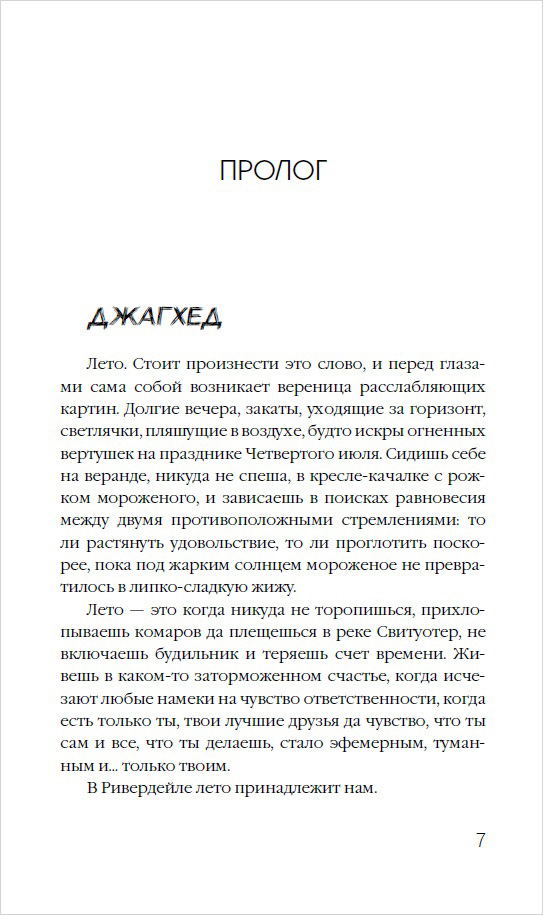 ПРОЛОГ

ДЖАГХЕД

Лето. Стоит произнести это слово, и перед глазами сама собой возникает вереница расслабляющих картин. Долгие вечера, закаты, уходящие за горизонт, светлячки, пляшущие в воздухе, будто искры огненных вертушек на празднике Четвертого июля. Сидишь себе на веранде, никуда не спеша, в кресле-качалке с рожком мороженого, и зависаешь в поисках равновесия между двумя противоположными стремлениями: то ли растянуть удовольствие, то ли проглотить поскорее, пока под жарким солнцем мороженое не превратилось в липко-сладкую жижу.

Лето — это когда никуда не торопишься, прихлопываешь комаров да плещешься в реке Свитуотер, не включаешь будильник и теряешь счет времени. Живешь в каком-то заторможенном счастье, когда исчезают любые намеки на чувство ответственности, когда есть только ты, твои лучшие друзья да чувство, что ты сам и все, что ты делаешь, стало эфемерным, туманным и... только твоим.

В Ривердейле лето принадлежит нам.

7